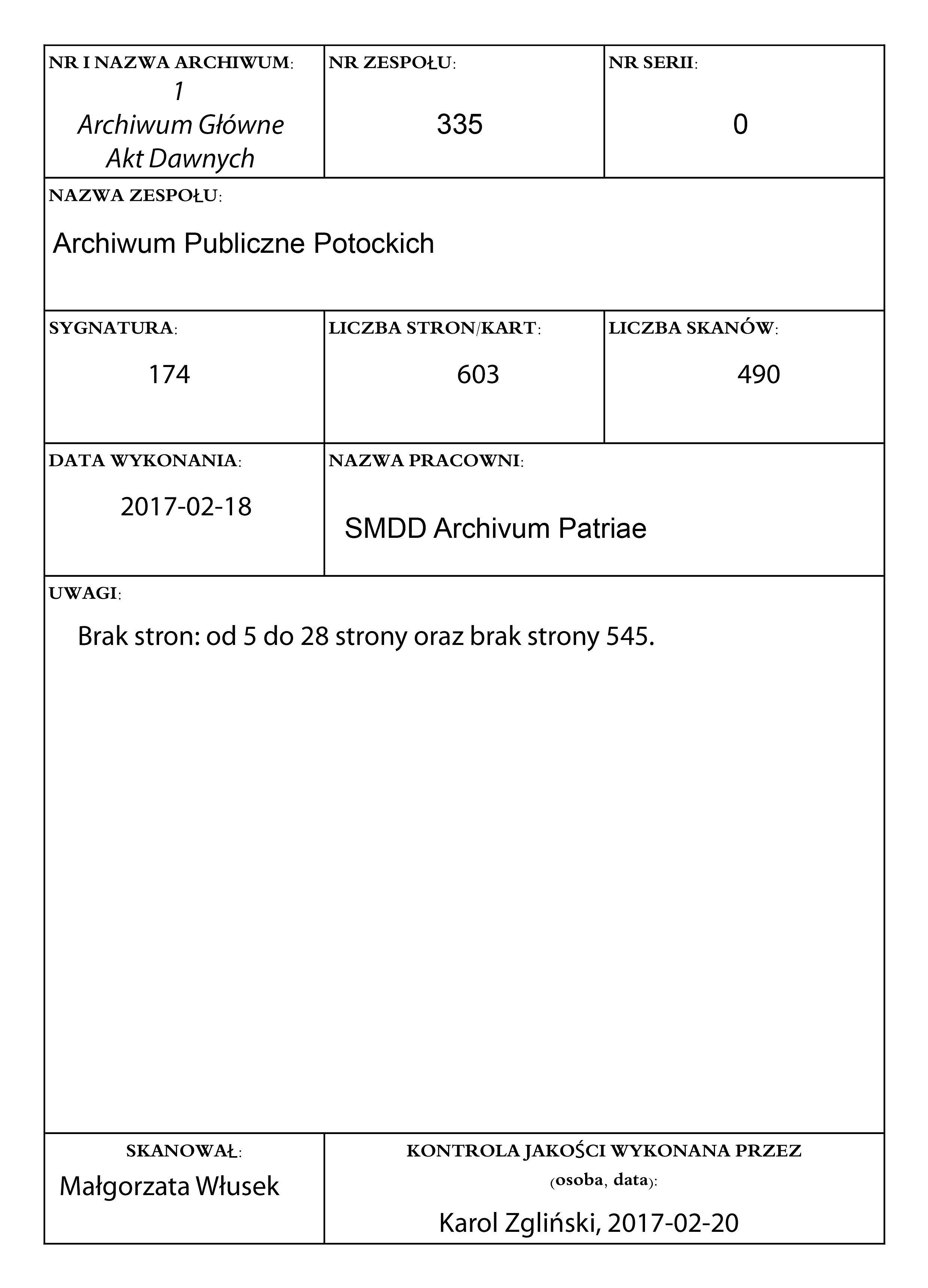 NR I NAZWA ARCHIWUM:
1
Archiwum Główne
Akt Dawnych

NR ZESPOŁU:
335

NR SERII:
0

NAZWA ZESPOŁU:
Archiwum Publiczne Potockich

SYGNATURA:
174

LICZBA STRON/KART:
603

LICZBA SKANÓW:
490

DATA WYKONANIA:
2017-02-18

NAZWA PRACOWNI:
SMDD Archivum Patriae

UWAGI:
Brak stron: od 5 do 28 strony oraz brak strony 545.

SKANOWAŁ:
Małgorzata Włusek

KONTROLA JAKOŚCI WYKONANA PRZEZ (osoba, data):
Karol Zgliński, 2017-02-20